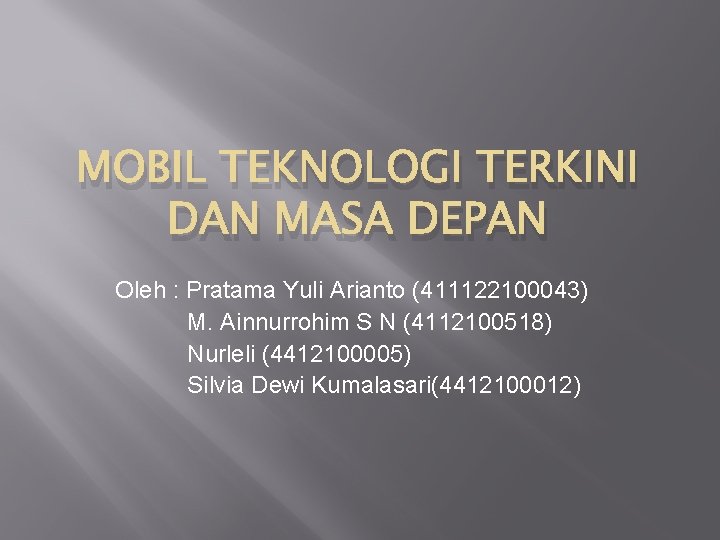 MOBIL TEKNOLOGI TERKINI DAN MASA DEPAN

Oleh : Pratama Yuli Arianto (411122100043)
M. Ainnurrohim S N (4112100518)
Nurleli (4412100005)
Silvia Dewi Kumalasari(4412100012)